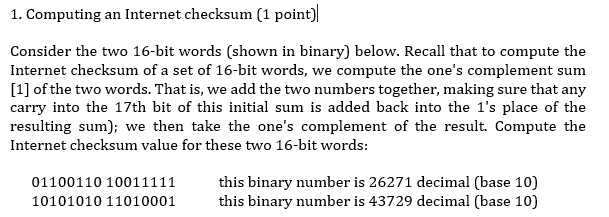 1. Computing an Internet checksum (1 point)

Consider the two 16-bit words (shown in binary) below. Recall that to compute the Internet checksum of a set of 16-bit words, we compute the one's complement sum [1] of the two words. That is, we add the two numbers together, making sure that any carry into the 17th bit of this initial sum is added back into the 1's place of the resulting sum); we then take the one's complement of the result. Compute the Internet checksum value for these two 16-bit words:

01100110 10011111 this binary number is 26271 decimal (base 10)
10101010 11010001 this binary number is 43729 decimal (base 10)